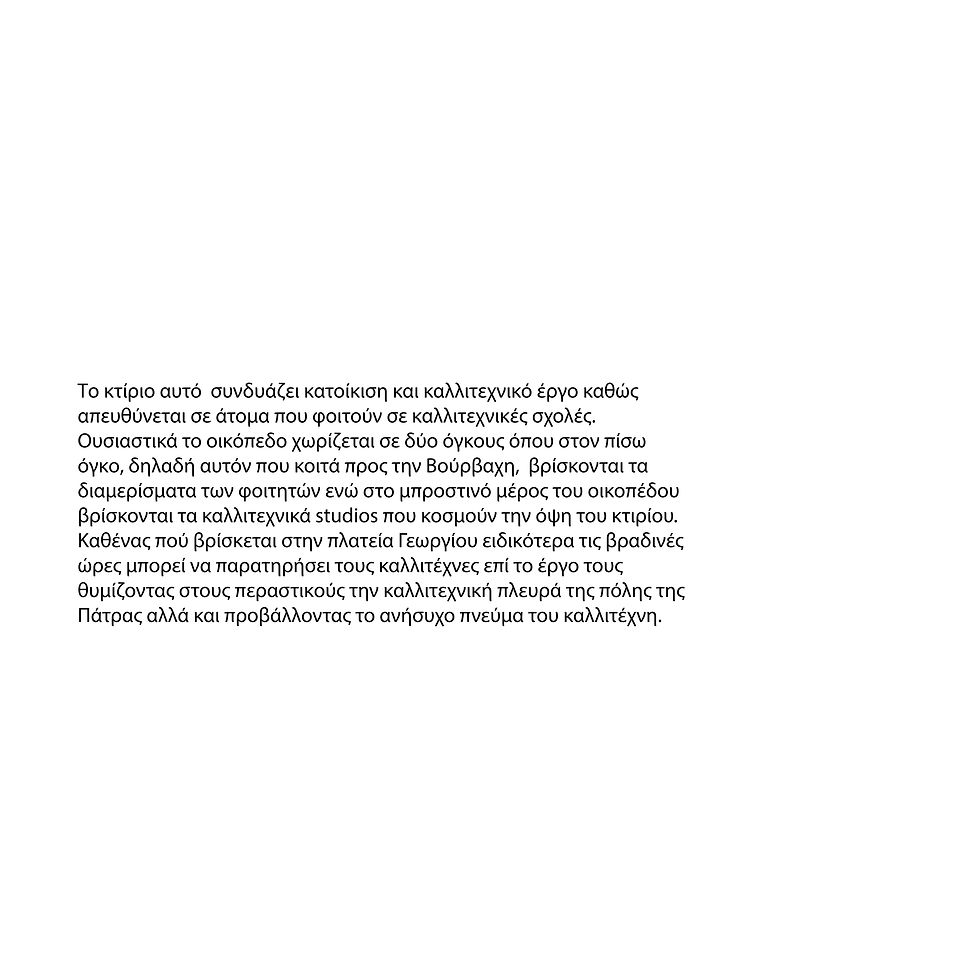 Το κτίριο αυτό συνδυάζει κατοίκιση και καλλιτεχνικό έργο καθώς απευθύνεται σε άτομα που φοιτούν σε καλλιτεχνικές σχολές. Ουσιαστικά το οικόπεδο χωρίζεται σε δύο όγκους όπου στον πίσω όγκο, δηλαδή αυτόν που κοιτά προς την Βούρβαχη, βρίσκονται τα διαμερίσματα των φοιτητών ενώ στο μπροστινό μέρος του οικοπέδου βρίσκονται τα καλλιτεχνικά studios που κοσμούν την όψη του κτιρίου. Καθένας πού βρίσκεται στην πλατεία Γεωργίου ειδικότερα τις βραδινές ώρες μπορεί να παρατηρήσει τους καλλιτέχνες επί το έργο τους θυμίζοντας στους περαστικούς την καλλιτεχνική πλευρά της πόλης της Πάτρας αλλά και προβάλλοντας το ανήσυχο πνεύμα του καλλιτέχνη.